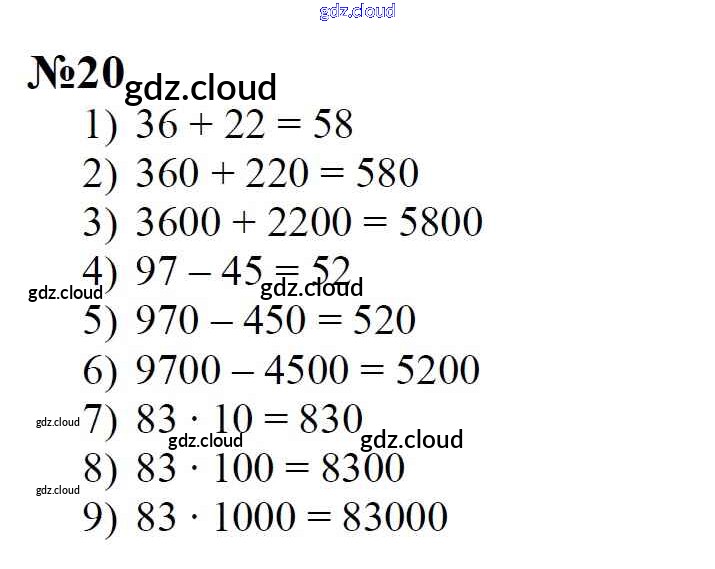 №20

1) $36 + 22 = 58$

2) $360 + 220 = 580$

3) $3600 + 2200 = 5800$

4) $97 - 45 = 52$

5) $970 - 450 = 520$

6) $9700 - 4500 = 5200$

7) $83 \cdot 10 = 830$

8) $83 \cdot 100 = 8300$

9) $83 \cdot 1000 = 83000$

gdz.cloud